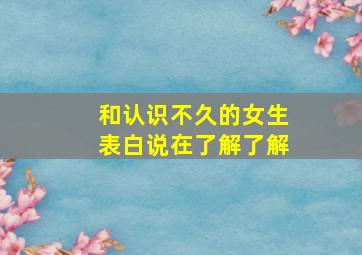 和认识不久的女生
表白说在了解了解